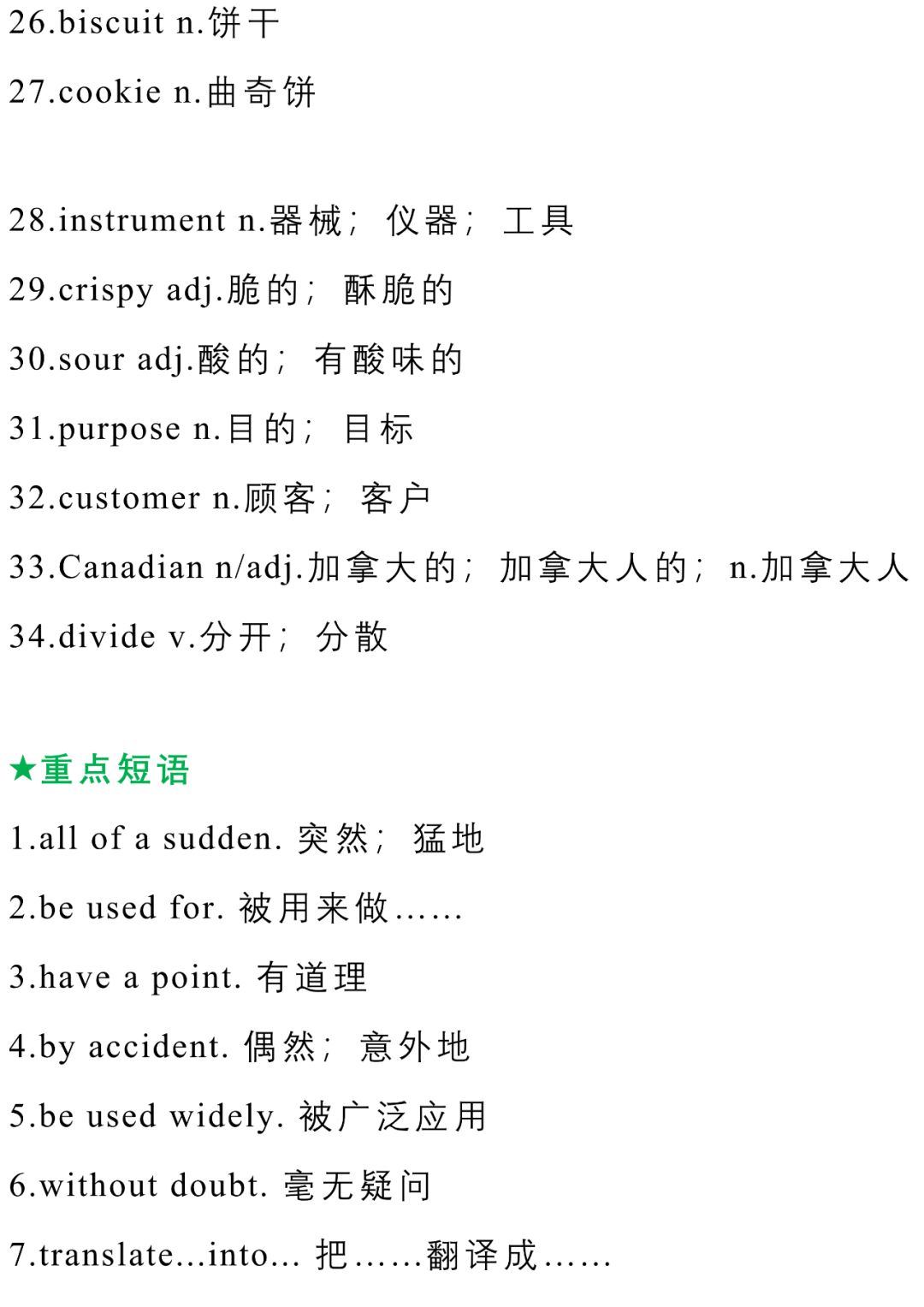 26.biscuit n.饼干

27.cookie n.曲奇饼

28.instrument n.器械；仪器；工具

29.crispy adj.脆的；酥脆的

30.sour adj.酸的；有酸味的

31.purpose n.目的；目标

32.customer n.顾客；客户

33.Canadian n/adj.加拿大的；加拿大人的；n.加拿大人

34.divide v.分开；分散

★重点短语

1.all of a sudden. 突然；猛地

2.be used for. 被用来做……

3.have a point. 有道理

4.by accident. 偶然；意外地

5.be used widely. 被广泛应用

6.without doubt. 毫无疑问

7.translate...into... 把……翻译成……